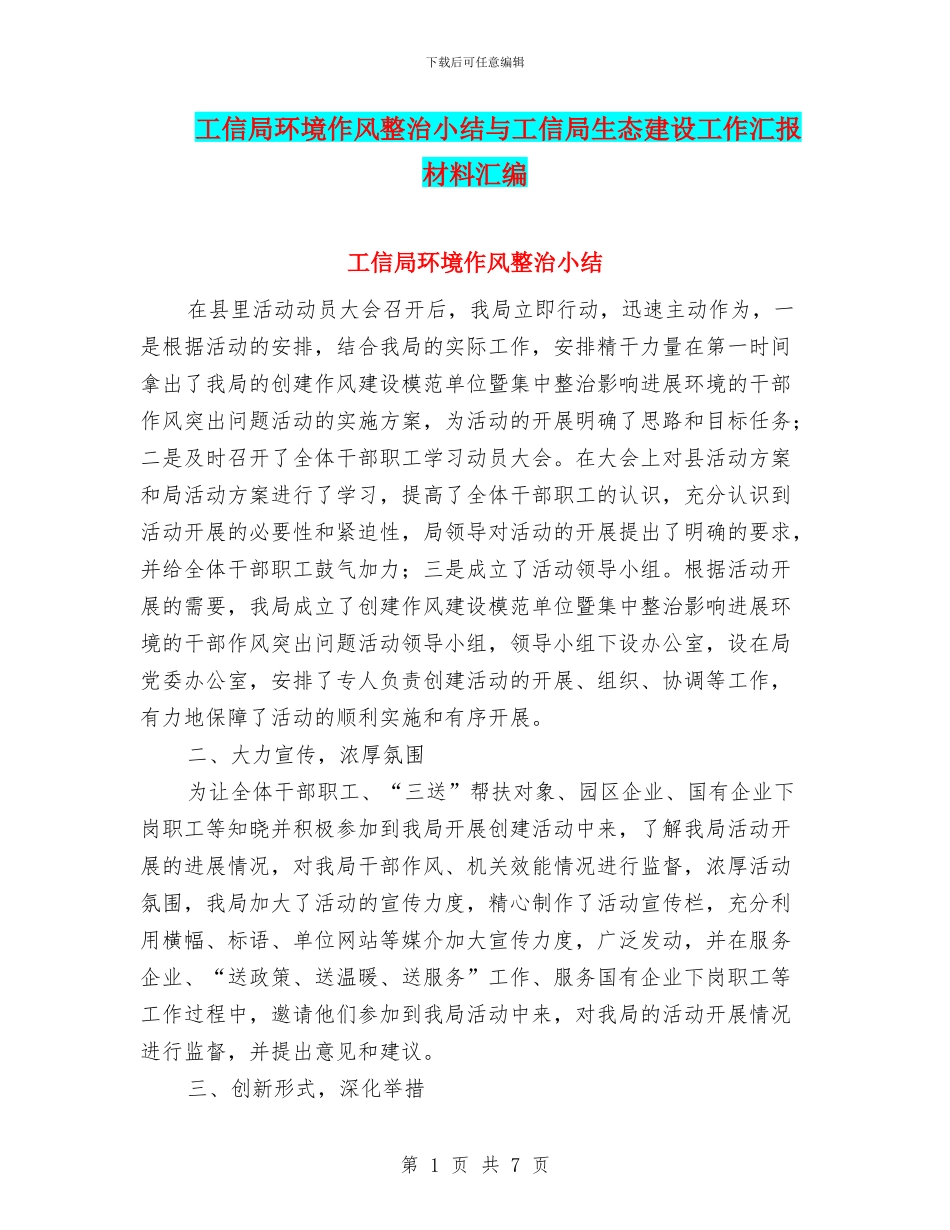 下载后可任意编辑

工信局环境作风整治小结与工信局生态建设工作汇报材料汇编

工信局环境作风整治小结

在县里活动动员大会召开后，我局立即行动，迅速主动作为，一是根据活动的安排，结合我局的实际工作，安排精干力量在第一时间拿出了我局的创建作风建设模范单位暨集中整治影响进展环境的干部作风突出问题活动的实施方案，为活动的开展明确了思路和目标任务；二是及时召开了全体干部职工学习动员大会。在大会上对县活动方案和局活动方案进行了学习，提高了全体干部职工的认识，充分认识到活动开展的必要性和紧迫性，局领导对活动的开展提出了明确的要求，并给全体干部职工鼓气加力；三是成立了活动领导小组。根据活动开展的需要，我局成立了创建作风建设模范单位暨集中整治影响进展环境的干部作风突出问题活动领导小组，领导小组下设办公室，设在局党委办公室，安排了专人负责创建活动的开展、组织、协调等工作，有力地保障了活动的顺利实施和有序开展。

二、大力宣传，浓厚氛围

为让全体干部职工、“三送”帮扶对象、园区企业、国有企业下岗职工等知晓并积极参加到我局开展创建活动中来，了解我局活动开展的进展情况，对我局干部作风、机关效能情况进行监督，浓厚活动氛围，我局加大了活动的宣传力度，精心制作了活动宣传栏，充分利用横幅、标语、单位网站等媒介加大宣传力度，广泛发动，并在服务企业、“送政策、送温暖、送服务”工作、服务国有企业下岗职工等工作过程中，邀请他们参加到我局活动中来，对我局的活动开展情况进行监督，并提出意见和建议。

三、创新形式，深化举措

第 1 页 共 7 页